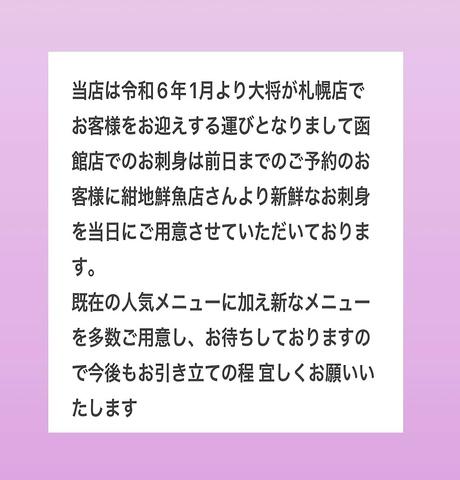 当店は令和６年1月より大将が札幌店でお客様をお迎えする運びとなりまして函館店でのお刺身は前日までのご予約のお客様に紺地鮮魚店さんより新鮮なお刺身を当日にご用意させていただいております。
既在の人気メニューに加え新なメニューを多数ご用意し、お待ちしておりますので今後もお引き立ての程 宜しくお願いいたします